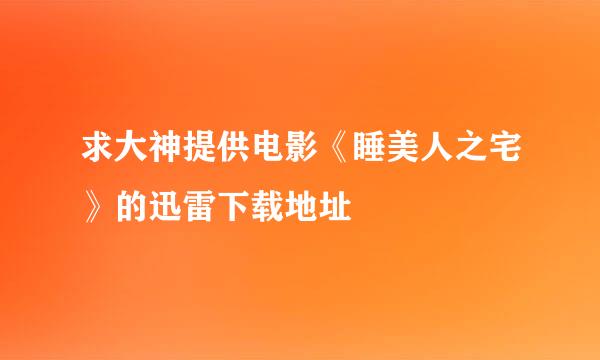 求大神提供电影《睡美人之宅》的迅雷下载地址